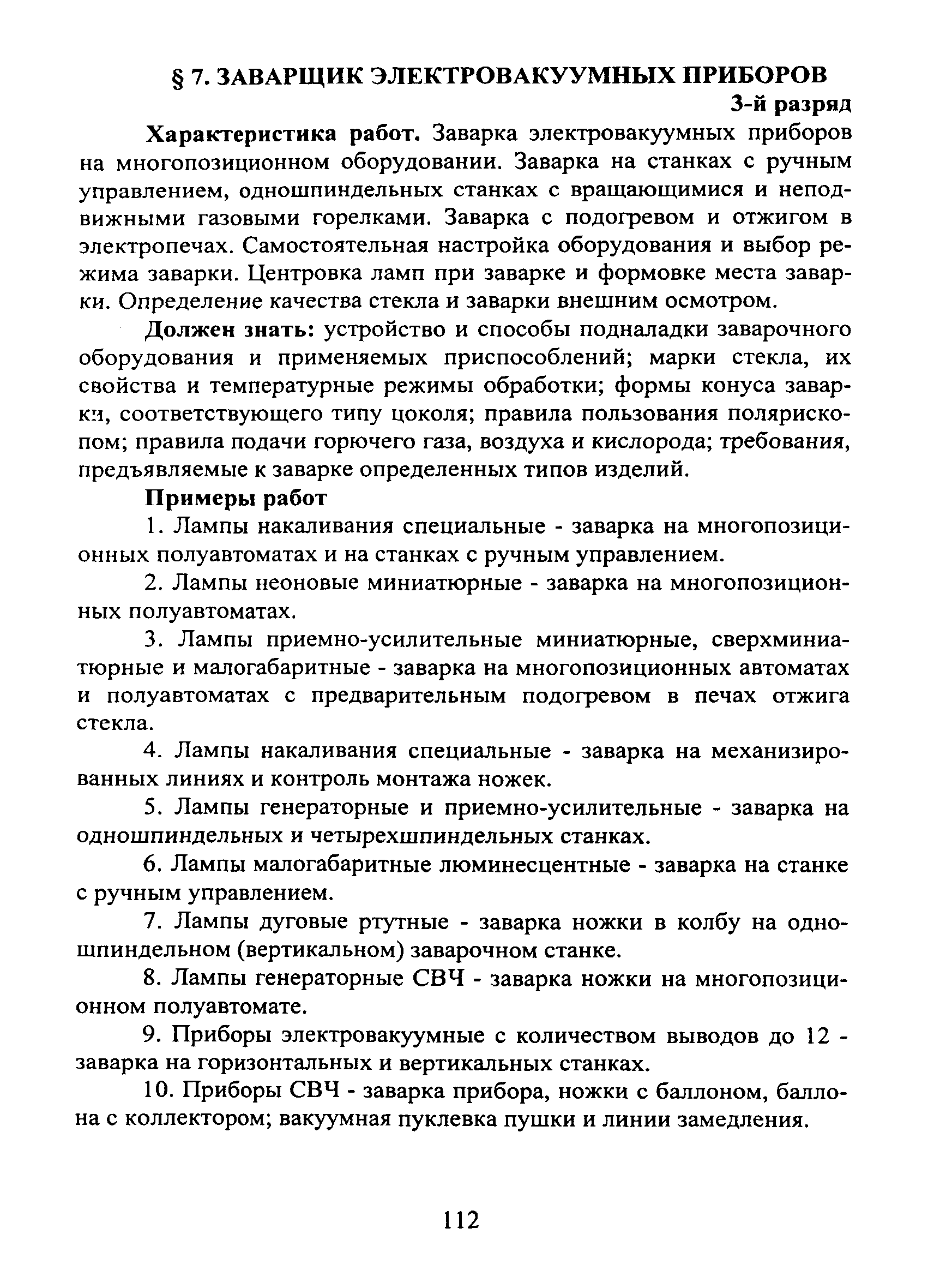 § 7. ЗАВАРЩИК ЭЛЕКТРОВАКУУМНЫХ ПРИБОРОВ

3-й разряд

Характеристика работ. Заварка электровакуумных приборов на многопозиционном оборудовании. Заварка на станках с ручным управлением, одношпиндельных станках с вращающимися и неподвижными газовыми горелками. Заварка с подогревом и отжигом в электропечах. Самостоятельная настройка оборудования и выбор режима заварки. Центровка ламп при заварке и формовке места заварки. Определение качества стекла и заварки внешним осмотром.

Должен знать: устройство и способы подналадки заварочного оборудования и применяемых приспособлений; марки стекла, их свойства и температурные режимы обработки; формы конуса заварки, соответствующего типу цоколя; правила пользования полярископом; правила подачи горючего газа, воздуха и кислорода; требования, предъявляемые к заварке определенных типов изделий.

Примеры работ

1. Лампы накаливания специальные - заварка на многопозиционных полуавтоматах и на станках с ручным управлением.

2. Лампы неоновые миниатюрные - заварка на многопозиционных полуавтоматах.

3. Лампы приемно-усилительные миниатюрные, сверхминиатюрные и малогабаритные - заварка на многопозиционных автоматах и полуавтоматах с предварительным подогревом в печах отжига стекла.

4. Лампы накаливания специальные - заварка на механизированных линиях и контроль монтажа ножек.

5. Лампы генераторные и приемно-усилительные - заварка на одношпиндельных и четырехшпиндельных станках.

6. Лампы малогабаритные люминесцентные - заварка на станке с ручным управлением.

7. Лампы дуговые ртутные - заварка ножки в колбу на одношпиндельном (вертикальном) заварочном станке.

8. Лампы генераторные СВЧ - заварка ножки на многопозиционном полуавтомате.

9. Приборы электровакуумные с количеством выводов до 12 - заварка на горизонтальных и вертикальных станках.

10. Приборы СВЧ - заварка прибора, ножки с баллоном, баллона с коллектором; вакуумная пуклевка пушки и линии замедления.

112